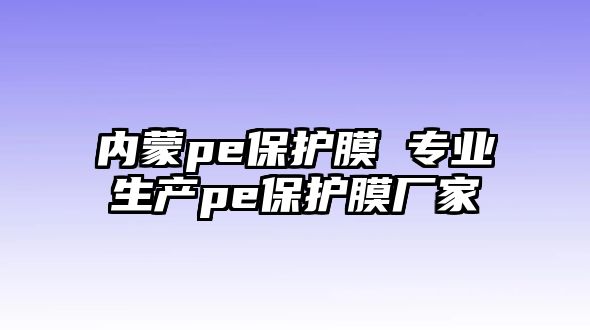 内蒙pe保护膜 专业生产pe保护膜厂家